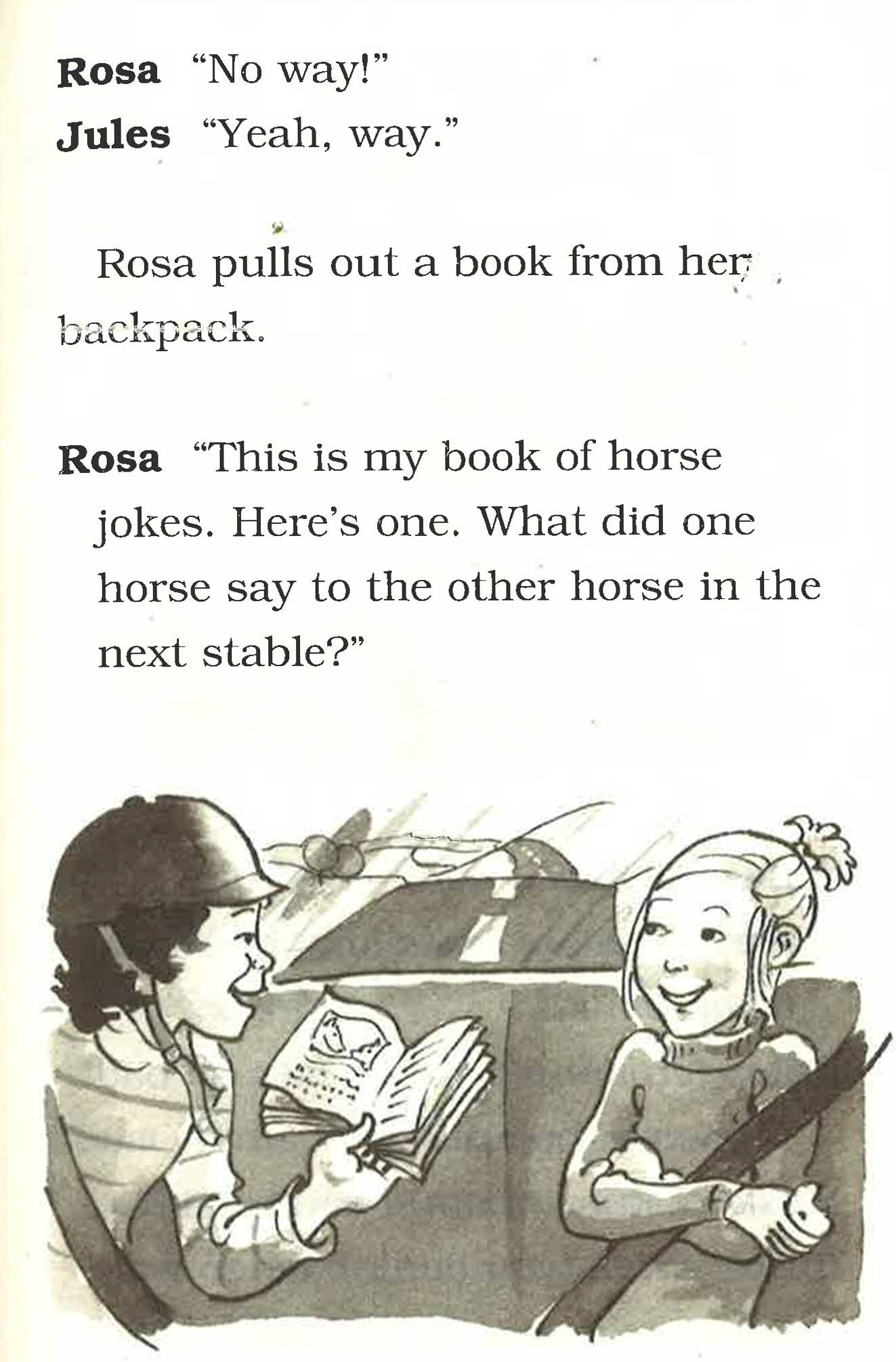 Rosa "No way!"
Jules "Yeah, way."

Rosa pulls out a book from her backpack.

Rosa "This is my book of horse jokes. Here's one. What did one horse say to the other horse in the next stable?"